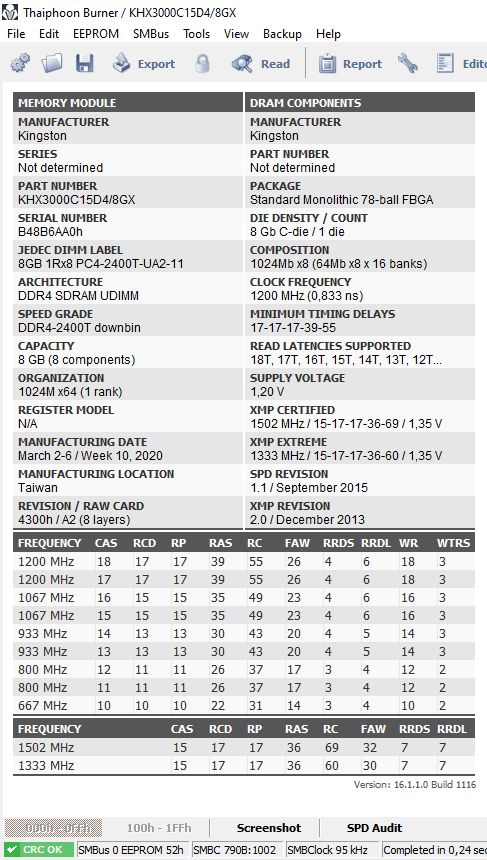 Thaiphoon Burner / KHX3000C15D4/8GX

File Edit EEPROM SMBus Tools View Backup Help

Export Read Report Edito

| MEMORY MODULE | DRAM COMPONENTS |
|---|---|
| MANUFACTURER Kingston | MANUFACTURER Kingston |
| SERIES Not determined | PART NUMBER Not determined |
| PART NUMBER KHX3000C15D4/8GX | PACKAGE Standard Monolithic 78-ball FBGA |
| SERIAL NUMBER B48B6AA0h | DIE DENSITY / COUNT 8 Gb C-die / 1 die |
| JEDEC DIMM LABEL 8GB 1Rx8 PC4-2400T-UA2-11 | COMPOSITION 1024Mb x8 (64Mb x8 x 16 banks) |
| ARCHITECTURE DDR4 SDRAM UDIMM | CLOCK FREQUENCY 1200 MHz (0,833 ns) |
| SPEED GRADE DDR4-2400T downbin | MINIMUM TIMING DELAYS 17-17-17-39-55 |
| CAPACITY 8 GB (8 components) | READ LATENCIES SUPPORTED 18T, 17T, 16T, 15T, 14T, 13T, 12T... |
| ORGANIZATION 1024M x64 (1 rank) | SUPPLY VOLTAGE 1,20 V |
| REGISTER MODEL N/A | XMP CERTIFIED 1502 MHz / 15-17-17-36-69 / 1,35 V |
| MANUFACTURING DATE March 2-6 / Week 10, 2020 | XMP EXTREME 1333 MHz / 15-17-17-36-60 / 1,35 V |
| MANUFACTURING LOCATION Taiwan | SPD REVISION 1.1 / September 2015 |
| REVISION / RAW CARD 4300h / A2 (8 layers) | XMP REVISION 2.0 / December 2013 |

| FREQUENCY | CAS | RCD | RP | RAS | RC | FAW | RRDS | RRDL | WR | WTRS |
|---|---|---|---|---|---|---|---|---|---|---|
| 1200 MHz | 18 | 17 | 17 | 39 | 55 | 26 | 4 | 6 | 18 | 3 |
| 1200 MHz | 17 | 17 | 17 | 39 | 55 | 26 | 4 | 6 | 18 | 3 |
| 1067 MHz | 16 | 15 | 15 | 35 | 49 | 23 | 4 | 6 | 16 | 3 |
| 1067 MHz | 15 | 15 | 15 | 35 | 49 | 23 | 4 | 6 | 16 | 3 |
| 933 MHz | 14 | 13 | 13 | 30 | 43 | 20 | 4 | 5 | 14 | 3 |
| 933 MHz | 13 | 13 | 13 | 30 | 43 | 20 | 4 | 5 | 14 | 3 |
| 800 MHz | 12 | 11 | 11 | 26 | 37 | 17 | 3 | 4 | 12 | 2 |
| 800 MHz | 11 | 11 | 11 | 26 | 37 | 17 | 3 | 4 | 12 | 2 |
| 667 MHz | 10 | 10 | 10 | 22 | 31 | 14 | 3 | 4 | 10 | 2 |

| FREQUENCY | CAS | RCD | RP | RAS | RC | FAW | RRDS | RRDL |
|---|---|---|---|---|---|---|---|---|
| 1502 MHz | 15 | 17 | 17 | 36 | 69 | 32 | 7 | 7 |
| 1333 MHz | 15 | 17 | 17 | 36 | 60 | 30 | 7 | 7 |

Version: 16.1.1.0 Build 1116

000h - 0FFh 100h - 1FFh Screenshot SPD Audit

CRC OK SMBus 0 EEPROM 52h SMBC 790B:1002 SMBClock 95 kHz Completed in 0,24 sec